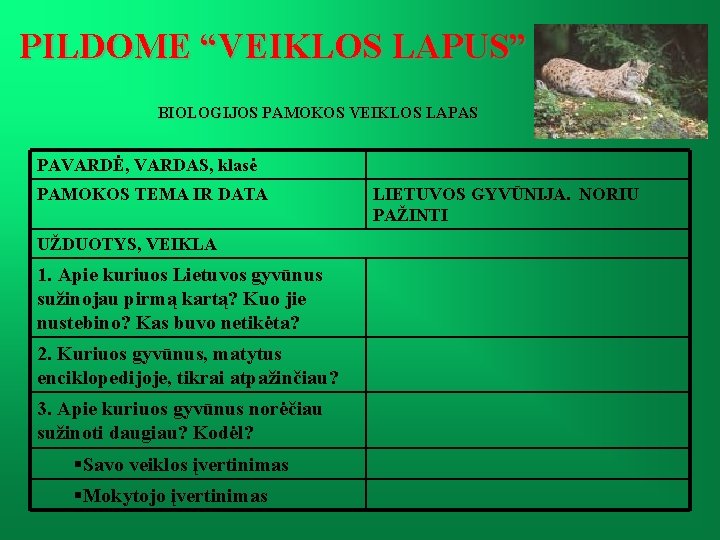 PILDOME “VEIKLOS LAPUS”

BIOLOGIJOS PAMOKOS VEIKLOS LAPAS

| PAVARDĖ, VARDAS, klasė | |
|---|---|
| PAMOKOS TEMA IR DATA | LIETUVOS GYVŪNIJA. NORIU PAŽINTI |
| UŽDUOTYS, VEIKLA | |
| 1. Apie kuriuos Lietuvos gyvūnus sužinojau pirmą kartą? Kuo jie nustebino? Kas buvo netikėta? | |
| 2. Kuriuos gyvūnus, matytus enciklopedijoje, tikrai atpažinčiau? | |
| 3. Apie kuriuos gyvūnus norėčiau sužinoti daugiau? Kodėl? | |
| ▪Savo veiklos įvertinimas | |
| ▪Mokytojo įvertinimas | |